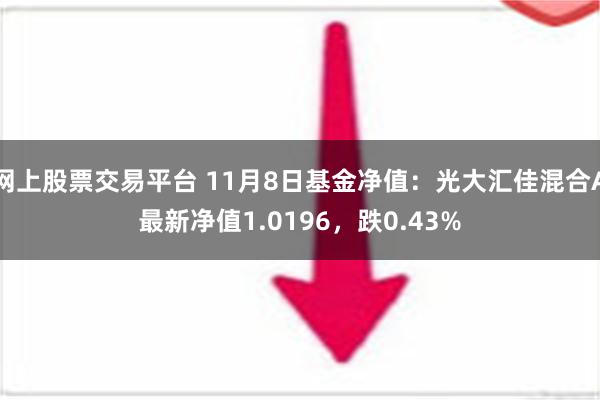 网上股票交易平台 11月8日基金净值：光大汇佳混合A最新净值1.0196，跌0.43%